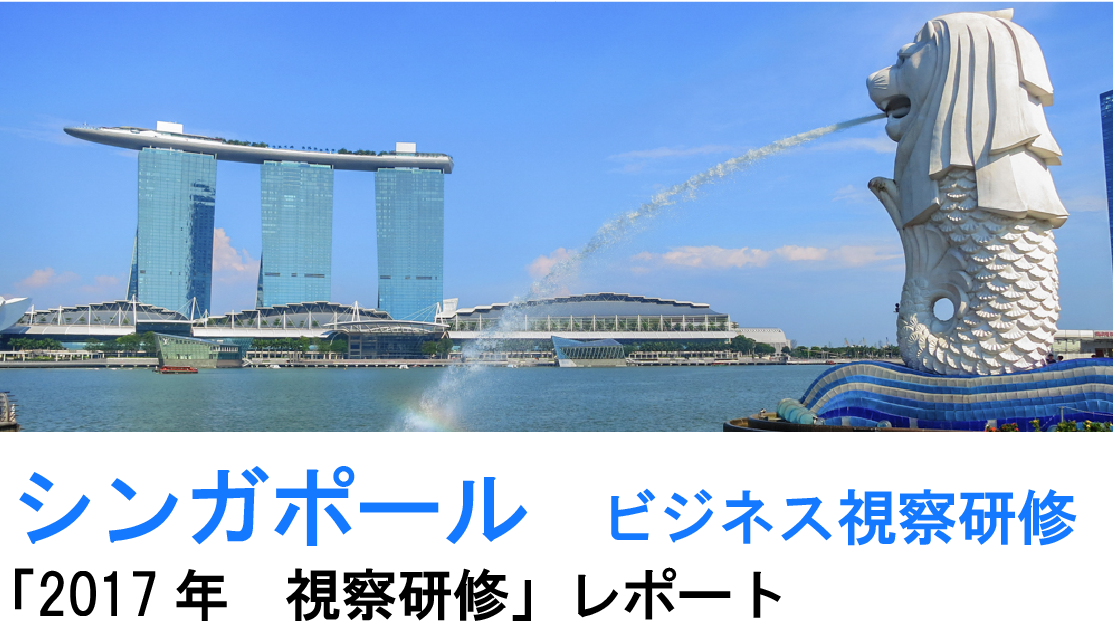 シンガポール　ビジネス視察研修

「2017 年　視察研修」レポート